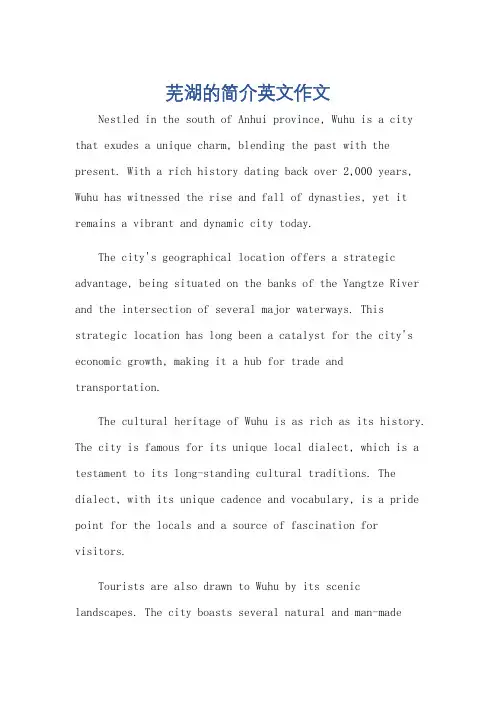 芜湖的简介英文作文

Nestled in the south of Anhui province, Wuhu is a city that exudes a unique charm, blending the past with the present. With a rich history dating back over 2,000 years, Wuhu has witnessed the rise and fall of dynasties, yet it remains a vibrant and dynamic city today.

The city's geographical location offers a strategic advantage, being situated on the banks of the Yangtze River and the intersection of several major waterways. This strategic location has long been a catalyst for the city's economic growth, making it a hub for trade and transportation.

The cultural heritage of Wuhu is as rich as its history. The city is famous for its unique local dialect, which is a testament to its long-standing cultural traditions. The dialect, with its unique cadence and vocabulary, is a pride point for the locals and a source of fascination for visitors.

Tourists are also drawn to Wuhu by its scenic landscapes. The city boasts several natural and man-made